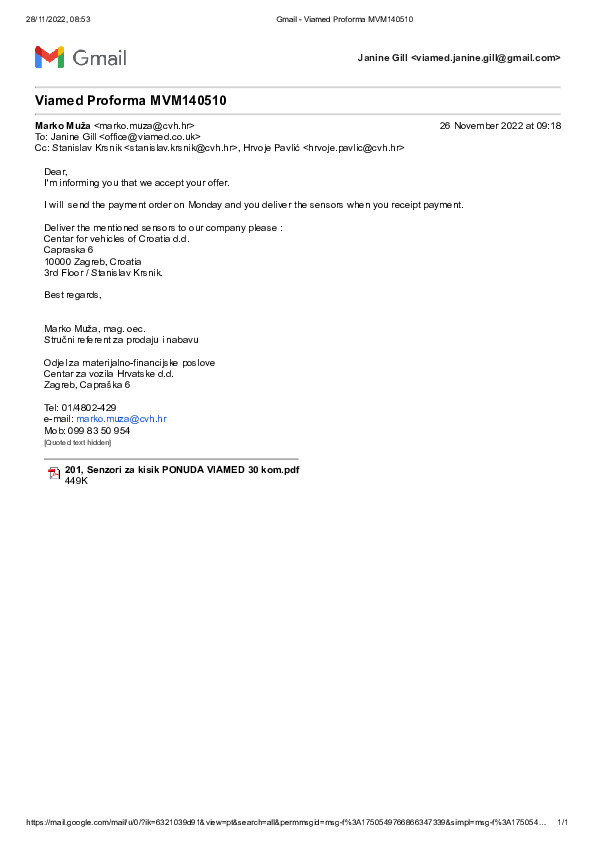 28/11/2022, 08:53 Gmail - Viamed Proforma MVM140510

Gmail

Janine Gill <viamed.janine.gill@gmail.com>

Viamed Proforma MVM140510

Marko Muža <marko.muza@cvh.hr> 26 November 2022 at 09:18
To: Janine Gill <office@viamed.co.uk>
Cc: Stanislav Krsnik <stanislav.krsnik@cvh.hr>, Hrvoje Pavlić <hrvoje.pavlic@cvh.hr>

Dear,
I'm informing you that we accept your offer.

I will send the payment order on Monday and you deliver the sensors when you receipt payment.

Deliver the mentioned sensors to our company please :
Centar for vehicles of Croatia d.d.
Capraska 6
10000 Zagreb, Croatia
3rd Floor / Stanislav Krsnik.

Best regards,

Marko Muža, mag. oec.
Stručni referent za prodaju i nabavu

Odjel za materijalno-financijske poslove
Centar za vozila Hrvatske d.d.
Zagreb, Capraška 6

Tel: 01/4802-429
e-mail: marko.muza@cvh.hr
Mob: 099 83 50 954
[Quoted text hidden]

201, Senzori za kisik PONUDA VIAMED 30 kom.pdf
449K

https://mail.google.com/mail/u/0/?ik=6321039d91&view=pt&search=all&permmsgid=msg-f%3A1750549766866347339&simpl=msg-f%3A175054… 1/1